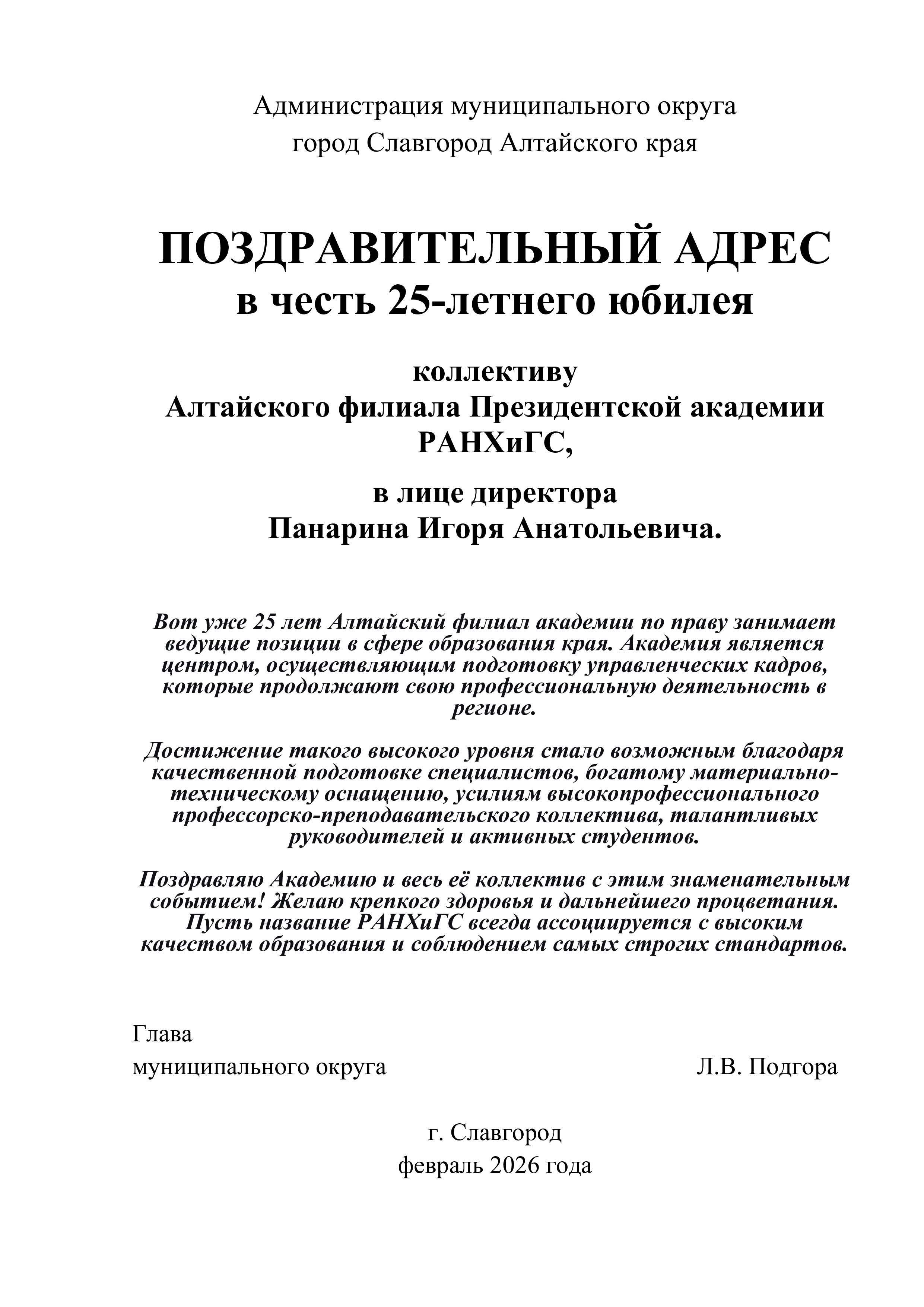 Администрация муниципального округа
город Славгород Алтайского края

ПОЗДРАВИТЕЛЬНЫЙ АДРЕС
в честь 25-летнего юбилея

коллективу
Алтайского филиала Президентской академии
РАНХиГС,

в лице директора
Панарина Игоря Анатольевича.

Вот уже 25 лет Алтайский филиал академии по праву занимает ведущие позиции в сфере образования края. Академия является центром, осуществляющим подготовку управленческих кадров, которые продолжают свою профессиональную деятельность в регионе.

Достижение такого высокого уровня стало возможным благодаря качественной подготовке специалистов, богатому материально-техническому оснащению, усилиям высокопрофессионального профессорско-преподавательского коллектива, талантливых руководителей и активных студентов.

Поздравляю Академию и весь её коллектив с этим знаменательным событием! Желаю крепкого здоровья и дальнейшего процветания. Пусть название РАНХиГС всегда ассоциируется с высоким качеством образования и соблюдением самых строгих стандартов.

Глава
муниципального округа Л.В. Подгора

г. Славгород
февраль 2026 года